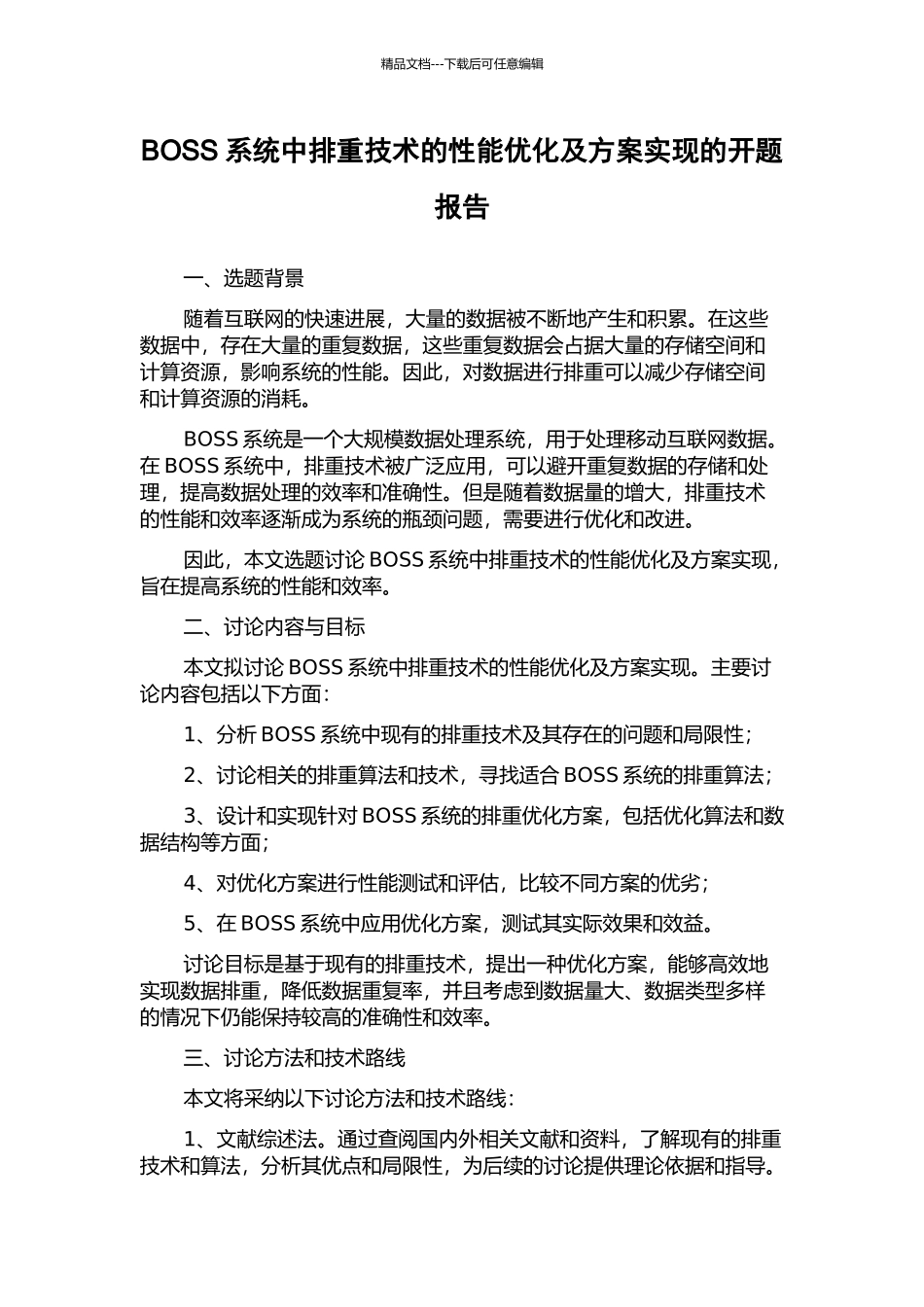 精品文档---下载后可任意编辑

BOSS 系统中排重技术的性能优化及方案实现的开题报告

一、选题背景

随着互联网的快速进展，大量的数据被不断地产生和积累。在这些数据中，存在大量的重复数据，这些重复数据会占据大量的存储空间和计算资源，影响系统的性能。因此，对数据进行排重可以减少存储空间和计算资源的消耗。

BOSS 系统是一个大规模数据处理系统，用于处理移动互联网数据。在 BOSS 系统中，排重技术被广泛应用，可以避开重复数据的存储和处理，提高数据处理的效率和准确性。但是随着数据量的增大，排重技术的性能和效率逐渐成为系统的瓶颈问题，需要进行优化和改进。

因此，本文选题讨论 BOSS 系统中排重技术的性能优化及方案实现，旨在提高系统的性能和效率。

二、讨论内容与目标

本文拟讨论 BOSS 系统中排重技术的性能优化及方案实现。主要讨论内容包括以下方面：

1、分析 BOSS 系统中现有的排重技术及其存在的问题和局限性；

2、讨论相关的排重算法和技术，寻找适合 BOSS 系统的排重算法；

3、设计和实现针对 BOSS 系统的排重优化方案，包括优化算法和数据结构等方面；

4、对优化方案进行性能测试和评估，比较不同方案的优劣；

5、在 BOSS 系统中应用优化方案，测试其实际效果和效益。

讨论目标是基于现有的排重技术，提出一种优化方案，能够高效地实现数据排重，降低数据重复率，并且考虑到数据量大、数据类型多样的情况下仍能保持较高的准确性和效率。

三、讨论方法和技术路线

本文将采纳以下讨论方法和技术路线：

1、文献综述法。通过查阅国内外相关文献和资料，了解现有的排重技术和算法，分析其优点和局限性，为后续的讨论提供理论依据和指导。